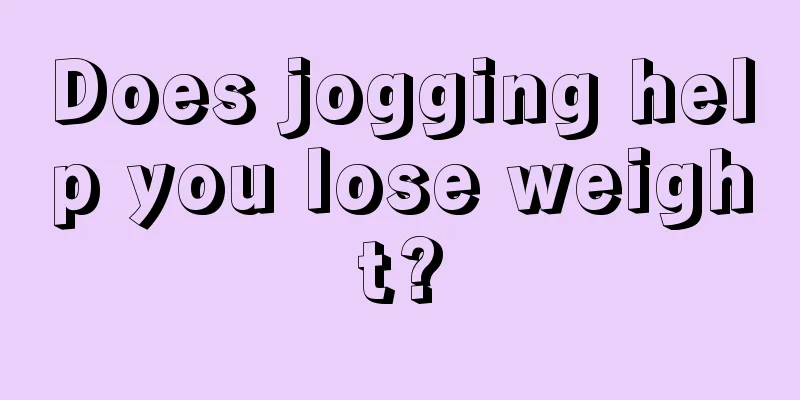 Does jogging help you lose weight?